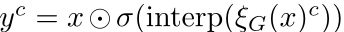 $y^c = x \odot \sigma(\text{interp}(\xi_G(x)^c))$